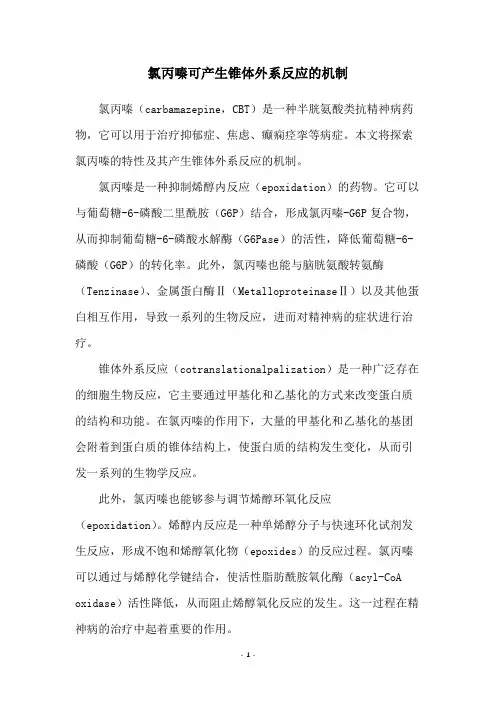 氯丙嗪可产生锥体外系反应的机制

氯丙嗪（carbamazepine，CBT）是一种半胱氨酸类抗精神病药物，它可以用于治疗抑郁症、焦虑、癫痫痉挛等病症。本文将探索氯丙嗪的特性及其产生锥体外系反应的机制。

氯丙嗪是一种抑制烯醇内反应（epoxidation）的药物。它可以与葡萄糖-6-磷酸二里酰胺（G6P）结合，形成氯丙嗪-G6P复合物，从而抑制葡萄糖-6-磷酸水解酶（G6Pase）的活性，降低葡萄糖-6-磷酸（G6P）的转化率。此外，氯丙嗪也能与脑胱氨酸转氨酶（Tenzinase）、金属蛋白酶Ⅱ（MetalloproteinaseⅡ）以及其他蛋白相互作用，导致一系列的生物反应，进而对精神病的症状进行治疗。

锥体外系反应（cotranslationalpalization）是一种广泛存在的细胞生物反应，它主要通过甲基化和乙基化的方式来改变蛋白质的结构和功能。在氯丙嗪的作用下，大量的甲基化和乙基化的基团会附着到蛋白质的锥体结构上，使蛋白质的结构发生变化，从而引发一系列的生物学反应。

此外，氯丙嗪也能够参与调节烯醇环氧化反应（epoxidation）。烯醇内反应是一种单烯醇分子与快速环化试剂发生反应，形成不饱和烯醇氧化物（epoxides）的反应过程。氯丙嗪可以通过与烯醇化学键结合，使活性脂肪酰胺氧化酶（acyl-CoA oxidase）活性降低，从而阻止烯醇氧化反应的发生。这一过程在精神病的治疗中起着重要的作用。

- 1 -